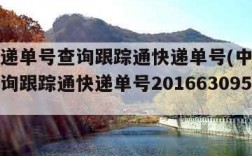 递单号查询跟踪通快递单号(中
询跟踪通快递单号201663095